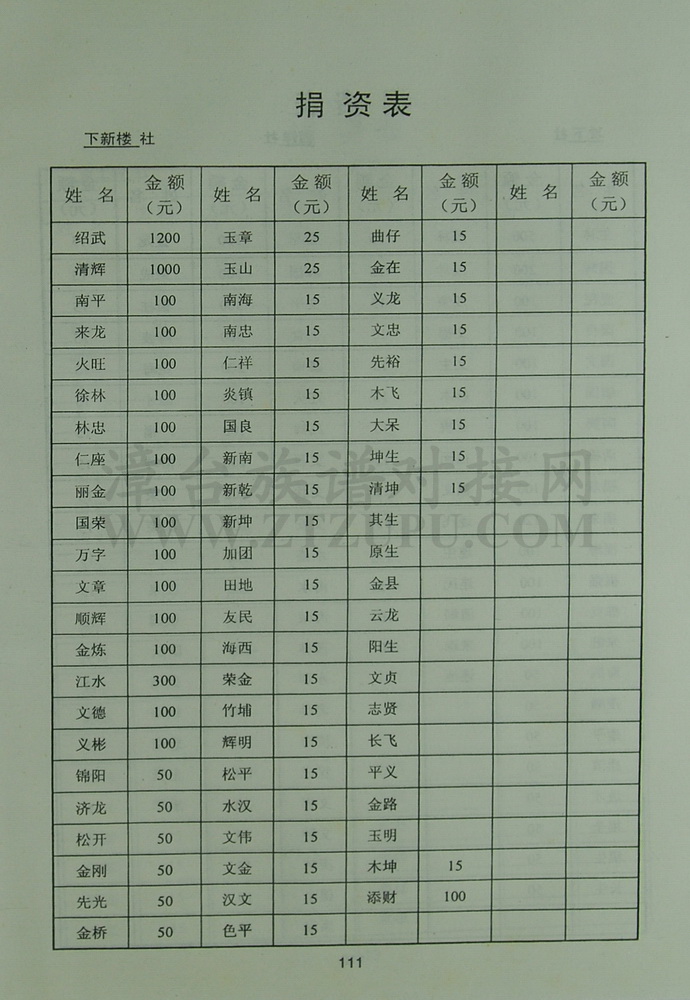 捐资表

下新楼 社

| 姓 名 | 金额（元） | 姓 名 | 金额（元） | 姓 名 | 金额（元） | 姓 名 | 金额（元） |
|---|---|---|---|---|---|---|---|
| 绍武 | 1200 | 玉章 | 25 | 曲仔 | 15 | | |
| 清辉 | 1000 | 玉山 | 25 | 金在 | 15 | | |
| 南平 | 100 | 南海 | 15 | 义龙 | 15 | | |
| 来龙 | 100 | 南忠 | 15 | 文忠 | 15 | | |
| 火旺 | 100 | 仁祥 | 15 | 先裕 | 15 | | |
| 徐林 | 100 | 炎镇 | 15 | 木飞 | 15 | | |
| 林忠 | 100 | 国良 | 15 | 大呆 | 15 | | |
| 仁座 | 100 | 新南 | 15 | 坤生 | 15 | | |
| 丽金 | 100 | 新乾 | 15 | 清坤 | 15 | | |
| 国荣 | 100 | 新坤 | 15 | 其生 | | | |
| 万字 | 100 | 加团 | 15 | 原生 | | | |
| 文章 | 100 | 田地 | 15 | 金县 | | | |
| 顺辉 | 100 | 友民 | 15 | 云龙 | | | |
| 金炼 | 100 | 海西 | 15 | 阳生 | | | |
| 江水 | 300 | 荣金 | 15 | 文贞 | | | |
| 文德 | 100 | 竹埔 | 15 | 志贤 | | | |
| 义彬 | 100 | 辉明 | 15 | 长飞 | | | |
| 锦阳 | 50 | 松平 | 15 | 平义 | | | |
| 济龙 | 50 | 水汉 | 15 | 金路 | | | |
| 松开 | 50 | 文伟 | 15 | 玉明 | | | |
| 金刚 | 50 | 文金 | 15 | 木坤 | 15 | | |
| 先光 | 50 | 汉文 | 15 | 添财 | 100 | | |
| 金桥 | 50 | 色平 | 15 | | | | |

漳台族谱对接网
WWW.ZTZPU.COM

111